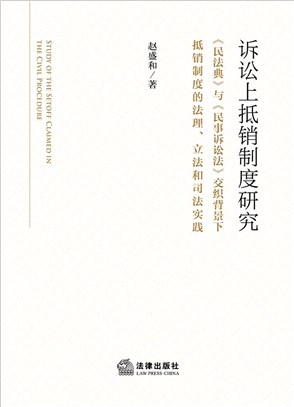 诉讼上抵销制度研究

《民法典》与《民事诉讼法》交织背景下
抵销制度的法理、立法和司法实践

赵盛和／著

STUDY OF THE SETOFF CLAIMED IN THE CIVIL PROCEDURE

法律出版社
LAW PRESS·CHINA